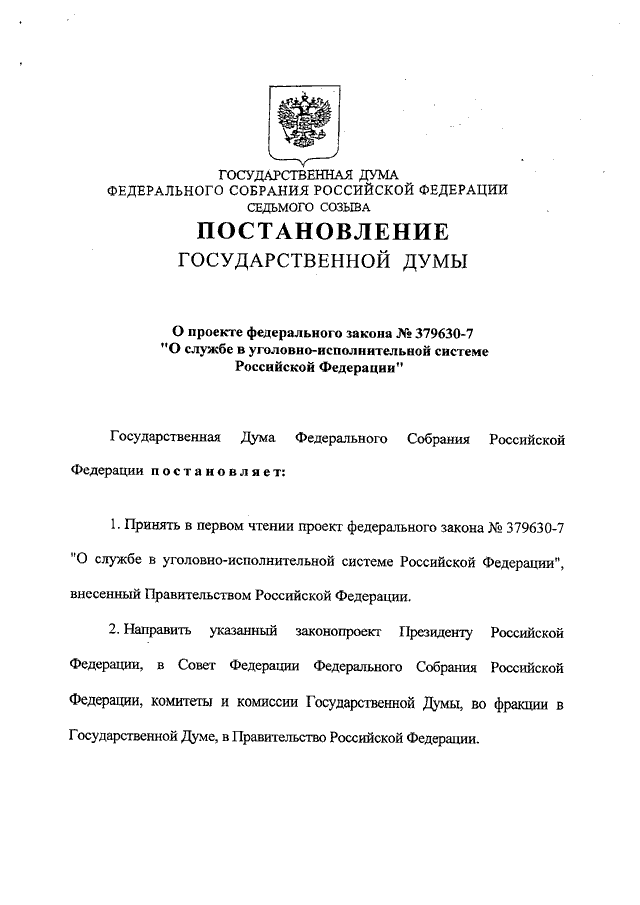 ГОСУДАРСТВЕННАЯ ДУМА
ФЕДЕРАЛЬНОГО СОБРАНИЯ РОССИЙСКОЙ ФЕДЕРАЦИИ
СЕДЬМОГО СОЗЫВА

ПОСТАНОВЛЕНИЕ
ГОСУДАРСТВЕННОЙ ДУМЫ

О проекте федерального закона № 379630-7 "О службе в уголовно-исполнительной системе Российской Федерации"

Государственная Дума Федерального Собрания Российской Федерации постановляет:

1. Принять в первом чтении проект федерального закона № 379630-7 "О службе в уголовно-исполнительной системе Российской Федерации", внесенный Правительством Российской Федерации.

2. Направить указанный законопроект Президенту Российской Федерации, в Совет Федерации Федерального Собрания Российской Федерации, комитеты и комиссии Государственной Думы, во фракции в Государственной Думе, в Правительство Российской Федерации.